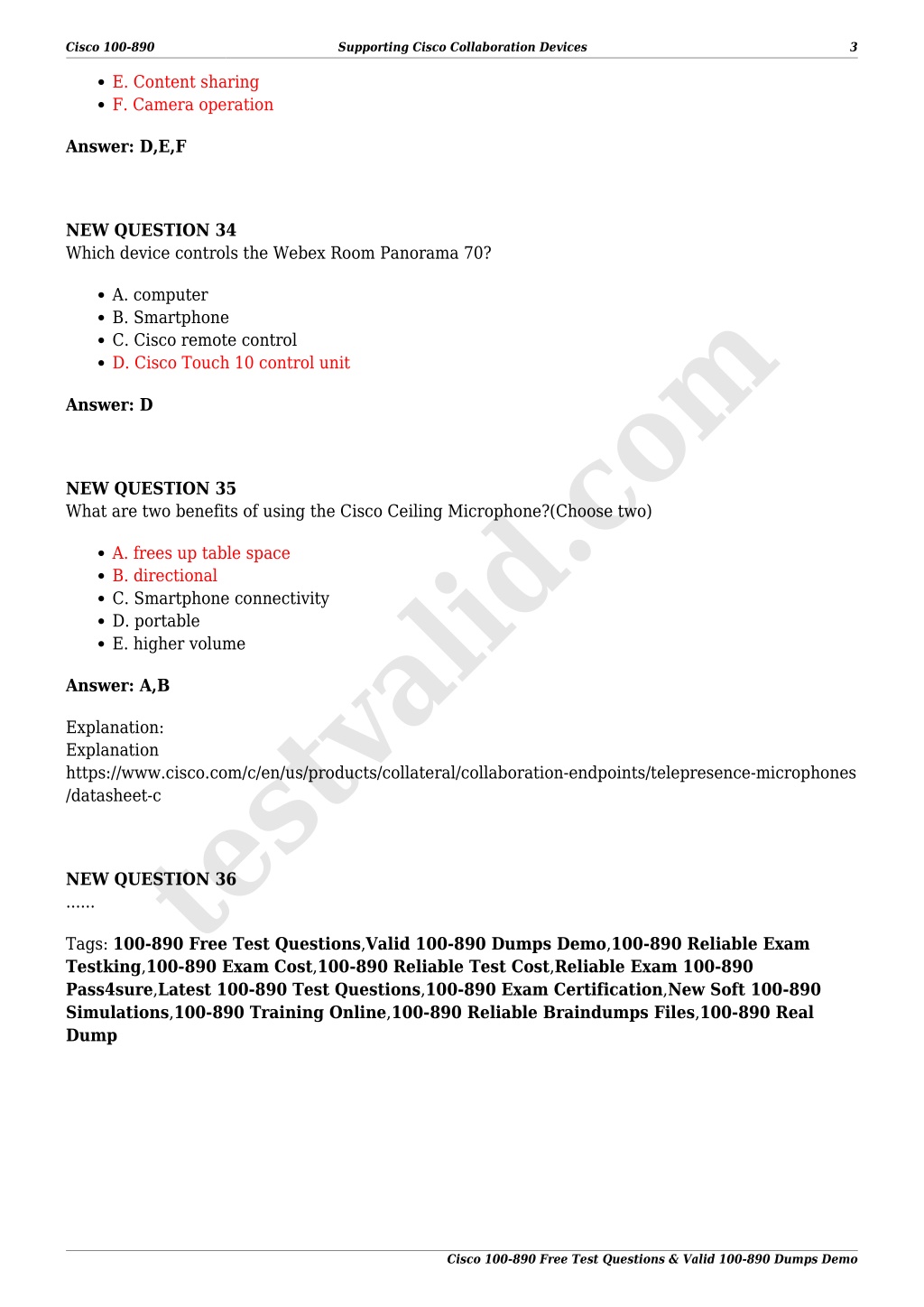 Cisco 100-890 Supporting Cisco Collaboration Devices 3

- E. Content sharing
- F. Camera operation

**Answer: D,E,F**

**NEW QUESTION 34**
Which device controls the Webex Room Panorama 70?

- A. computer
- B. Smartphone
- C. Cisco remote control
- D. Cisco Touch 10 control unit

**Answer: D**

**NEW QUESTION 35**
What are two benefits of using the Cisco Ceiling Microphone?(Choose two)

- A. frees up table space
- B. directional
- C. Smartphone connectivity
- D. portable
- E. higher volume

**Answer: A,B**

Explanation:
Explanation
https://www.cisco.com/c/en/us/products/collateral/collaboration-endpoints/telepresence-microphones/datasheet-c

**NEW QUESTION 36**
......

Tags: **100-890 Free Test Questions**,**Valid 100-890 Dumps Demo**,**100-890 Reliable Exam Testking**,**100-890 Exam Cost**,**100-890 Reliable Test Cost**,**Reliable Exam 100-890 Pass4sure**,**Latest 100-890 Test Questions**,**100-890 Exam Certification**,**New Soft 100-890 Simulations**,**100-890 Training Online**,**100-890 Reliable Braindumps Files**,**100-890 Real Dump**

testvalid.com

Cisco 100-890 Free Test Questions & Valid 100-890 Dumps Demo